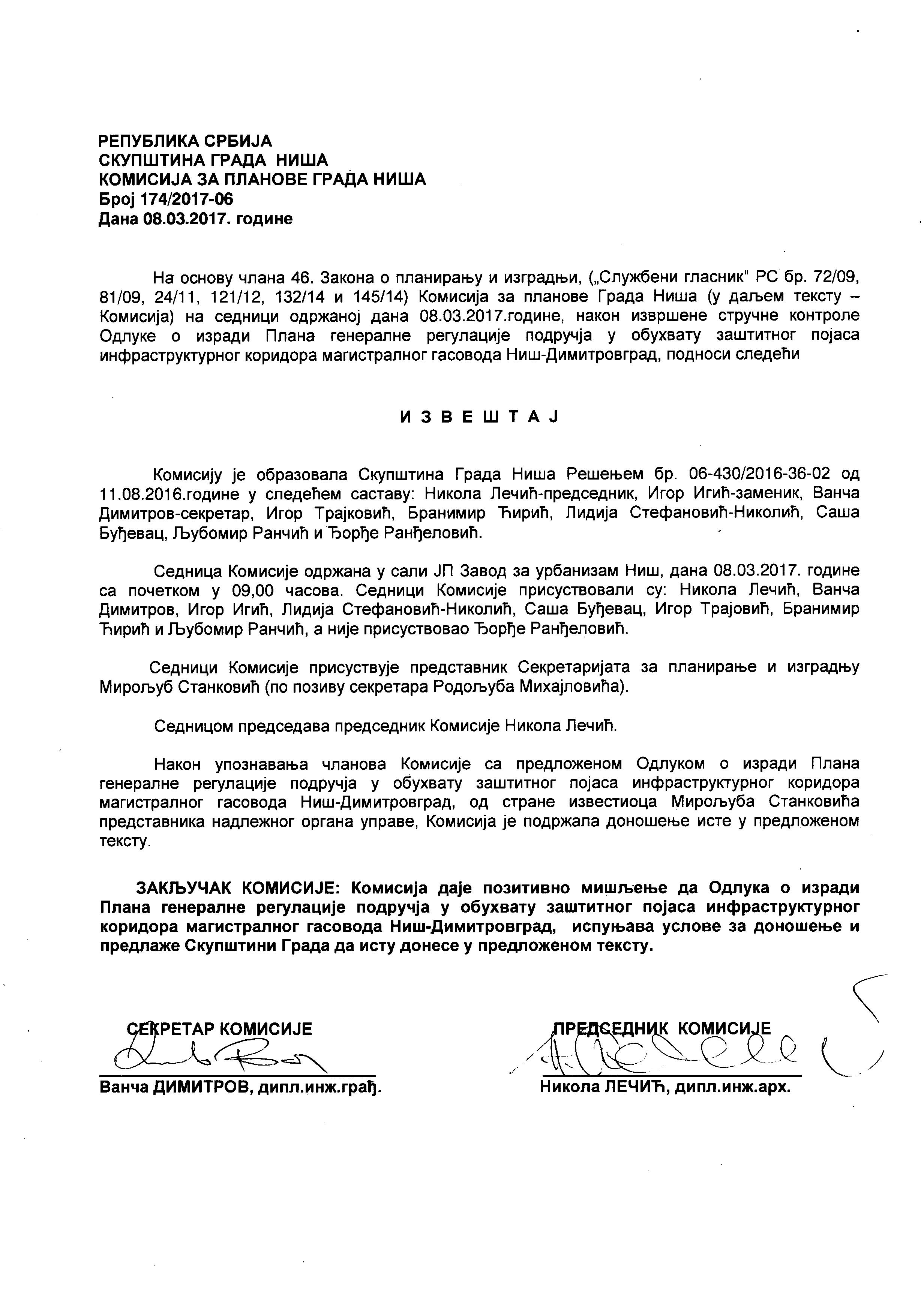 РЕПУБЛИКА СРБИЈА
СКУПШТИНА ГРАДА НИША
КОМИСИЈА ЗА ПЛАНОВЕ ГРАДА НИША
Број 174/2017-06
Дана 08.03.2017. године

На основу члана 46. Закона о планирању и изградњи, („Службени гласник" РС бр. 72/09, 81/09, 24/11, 121/12, 132/14 и 145/14) Комисија за планове Града Ниша (у даљем тексту – Комисија) на седници одржаној дана 08.03.2017.године, након извршене стручне контроле Одлуке о изради Плана генералне регулације подручја у обухвату заштитног појаса инфраструктурног коридора магистралног гасовода Ниш-Димитровград, подноси следећи

ИЗВЕШТАЈ

Комисију је образовала Скупштина Града Ниша Решењем бр. 06-430/2016-36-02 од 11.08.2016.године у следећем саставу: Никола Лечић-председник, Игор Игић-заменик, Ванча Димитров-секретар, Игор Трајковић, Бранимир Ћирић, Лидија Стефановић-Николић, Саша Буђевац, Љубомир Ранчић и Ђорђе Ранђеловић.

Седница Комисије одржана у сали ЈП Завод за урбанизам Ниш, дана 08.03.2017. године са почетком у 09,00 часова. Седници Комисије присуствовали су: Никола Лечић, Ванча Димитров, Игор Игић, Лидија Стефановић-Николић, Саша Буђевац, Игор Трајовић, Бранимир Ћирић и Љубомир Ранчић, а није присуствовао Ђорђе Ранђеловић.

Седници Комисије присуствује представник Секретаријата за планирање и изградњу Мирољуб Станковић (по позиву секретара Родољуба Михајловића).

Седницом председава председник Комисије Никола Лечић.

Након упознавања чланова Комисије са предложеном Одлуком о изради Плана генералне регулације подручја у обухвату заштитног појаса инфраструктурног коридора магистралног гасовода Ниш-Димитровград, од стране известиоца Мирољуба Станковића представника надлежног органа управе, Комисија је подржала доношење исте у предложеном тексту.

ЗАКЉУЧАК КОМИСИЈЕ: Комисија даје позитивно мишљење да Одлука о изради Плана генералне регулације подручја у обухвату заштитног појаса инфраструктурног коридора магистралног гасовода Ниш-Димитровград, испуњава услове за доношење и предлаже Скупштини Града да исту донесе у предложеном тексту.

СЕКРЕТАР КОМИСИЈЕ
Ванча ДИМИТРОВ, дипл.инж.грађ.

ПРЕДСЕДНИК КОМИСИЈЕ
Никола ЛЕЧИЋ, дипл.инж.арх.